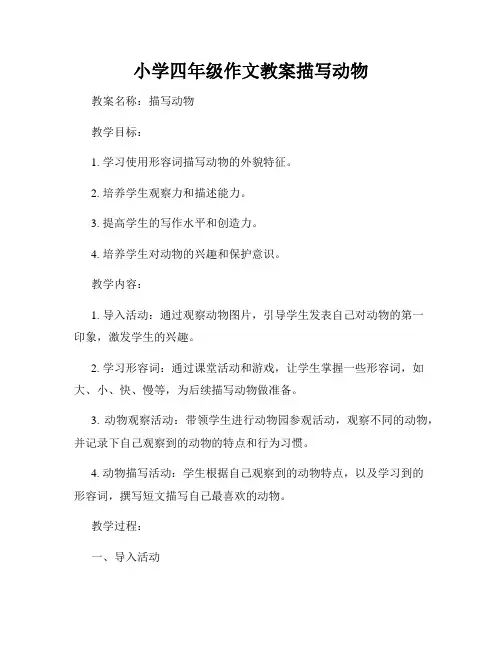 小学四年级作文教案描写动物

教案名称：描写动物

教学目标：

1. 学习使用形容词描写动物的外貌特征。

2. 培养学生观察力和描述能力。

3. 提高学生的写作水平和创造力。

4. 培养学生对动物的兴趣和保护意识。

教学内容：

1. 导入活动：通过观察动物图片，引导学生发表自己对动物的第一印象，激发学生的兴趣。

2. 学习形容词：通过课堂活动和游戏，让学生掌握一些形容词，如大、小、快、慢等，为后续描写动物做准备。

3. 动物观察活动：带领学生进行动物园参观活动，观察不同的动物，并记录下自己观察到的动物的特点和行为习惯。

4. 动物描写活动：学生根据自己观察到的动物特点，以及学习到的形容词，撰写短文描写自己最喜欢的动物。

教学过程：

一、导入活动